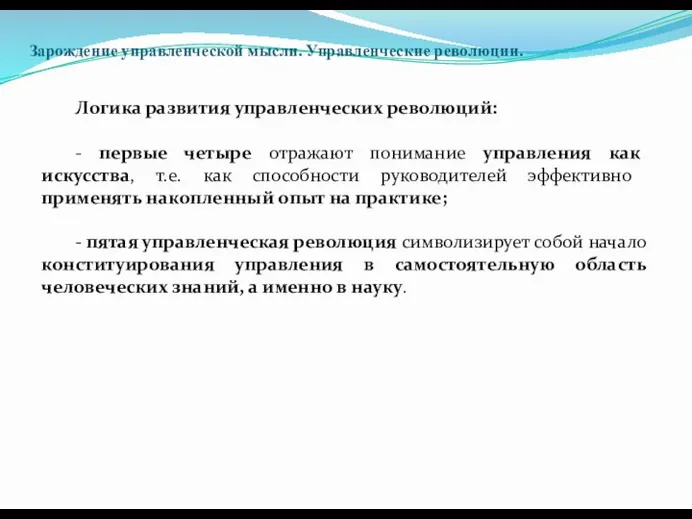 Зарождение управленческой мысли. Управленческие революции.

Логика развития управленческих революций:

- первые четыре отражают понимание управления как искусства, т.е. как способности руководителей эффективно применять накопленный опыт на практике;

- пятая управленческая революция символизирует собой начало конституирования управления в самостоятельную область человеческих знаний, а именно в науку.